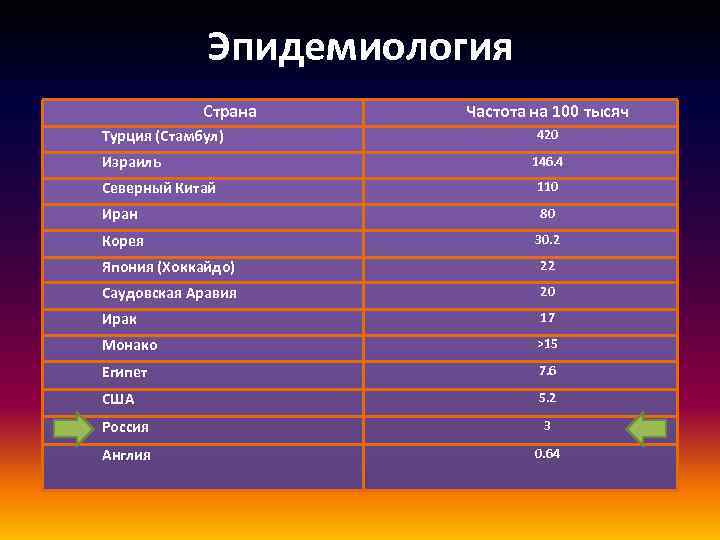 Эпидемиология

| Страна | Частота на 100 тысяч |
|---|---|
| Турция (Стамбул) | 420 |
| Израиль | 146.4 |
| Северный Китай | 110 |
| Иран | 80 |
| Корея | 30.2 |
| Япония (Хоккайдо) | 22 |
| Саудовская Аравия | 20 |
| Ирак | 17 |
| Монако | >15 |
| Египет | 7.6 |
| США | 5.2 |
| Россия | 3 |
| Англия | 0.64 |